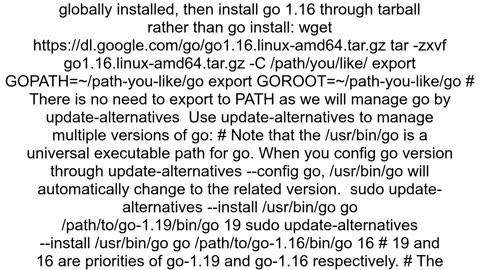 globally installed, then install go 1.16 through tarball rather than go install: wget https://dl.google.com/go/go1.16.linux-amd64.tar.gz tar -zxvf go1.16.linux-amd64.tar.gz -C /path/you/like/ export GOPATH=~/path-you-like/go export GOROOT=~/path-you-like/go # There is no need to export to PATH as we will manage go by update-alternatives  Use update-alternatives to manage multiple versions of go: # Note that the /usr/bin/go is a universal executable path for go. When you config go version through update-alternatives --config go, /usr/bin/go will automatically change to the related version.  sudo update-alternatives --install /usr/bin/go go /path/to/go-1.19/bin/go 19 sudo update-alternatives --install /usr/bin/go go /path/to/go-1.16/bin/go 16 # 19 and 16 are priorities of go-1.19 and go-1.16 respectively. # The